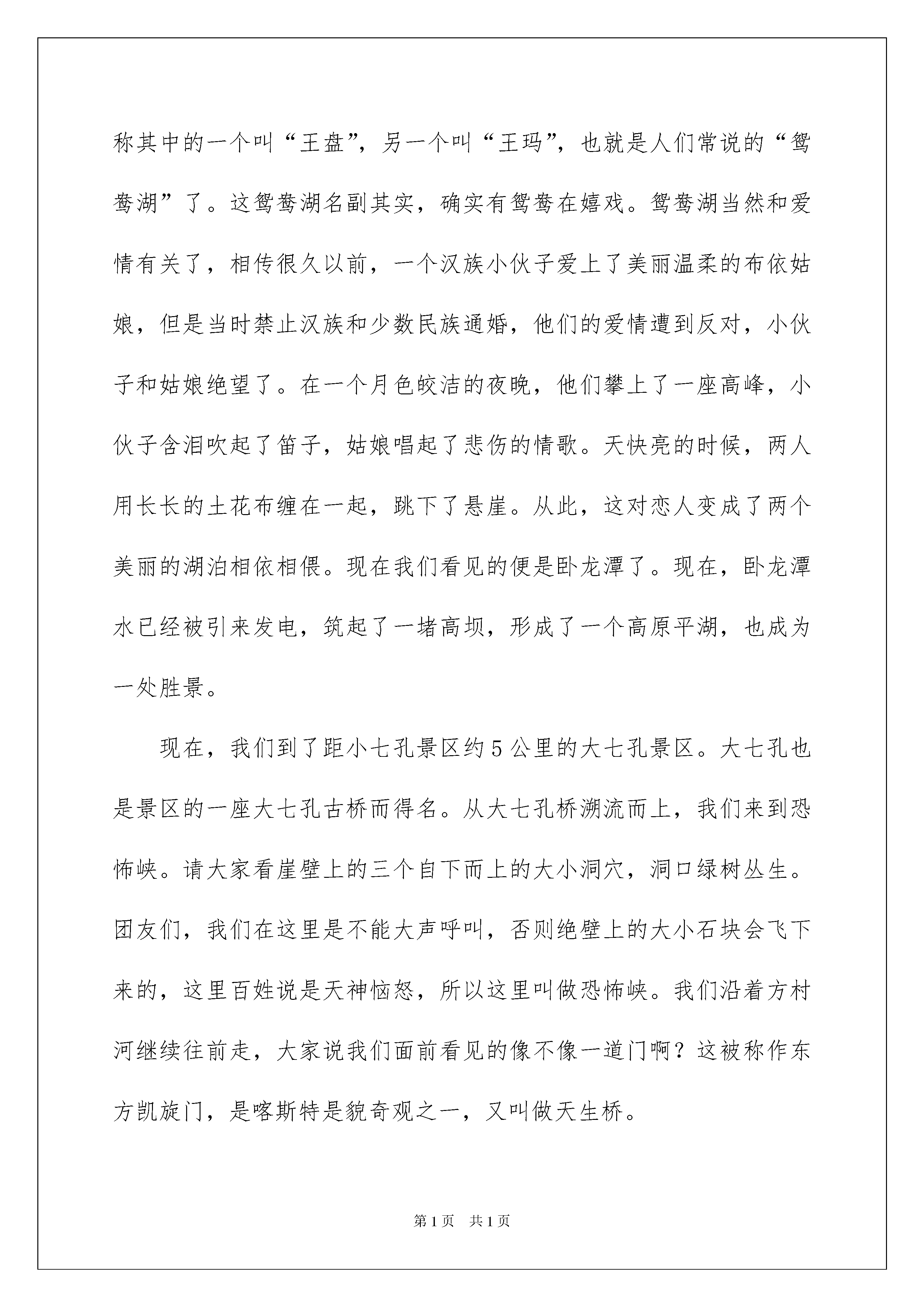 称其中的一个叫“王盘”，另一个叫“王玛”，也就是人们常说的“鸳鸯湖”了。这鸳鸯湖名副其实，确实有鸳鸯在嬉戏。鸳鸯湖当然和爱情有关了，相传很久以前，一个汉族小伙子爱上了美丽温柔的布依姑娘，但是当时禁止汉族和少数民族通婚，他们的爱情遭到反对，小伙子和姑娘绝望了。在一个月色皎洁的夜晚，他们攀上了一座高峰，小伙子含泪吹起了笛子，姑娘唱起了悲伤的情歌。天快亮的时候，两人用长长的土花布缠在一起，跳下了悬崖。从此，这对恋人变成了两个美丽的湖泊相依相偎。现在我们看见的便是卧龙潭了。现在，卧龙潭水已经被引来发电，筑起了一堵高坝，形成了一个高原平湖，也成为一处胜景。

现在，我们到了距小七孔景区约5公里的大七孔景区。大七孔也是景区的一座大七孔古桥而得名。从大七孔桥溯流而上，我们来到恐怖峡。请大家看崖壁上的三个自下而上的大小洞穴，洞口绿树丛生。团友们，我们在这里是不能大声呼叫，否则绝壁上的大小石块会飞下来的，这里百姓说是天神恼怒，所以这里叫做恐怖峡。我们沿着方村河继续往前走，大家说我们面前看见的像不像一道门啊？这被称作东方凯旋门，是喀斯特是貌奇观之一，又叫做天生桥。

第1页 共1页